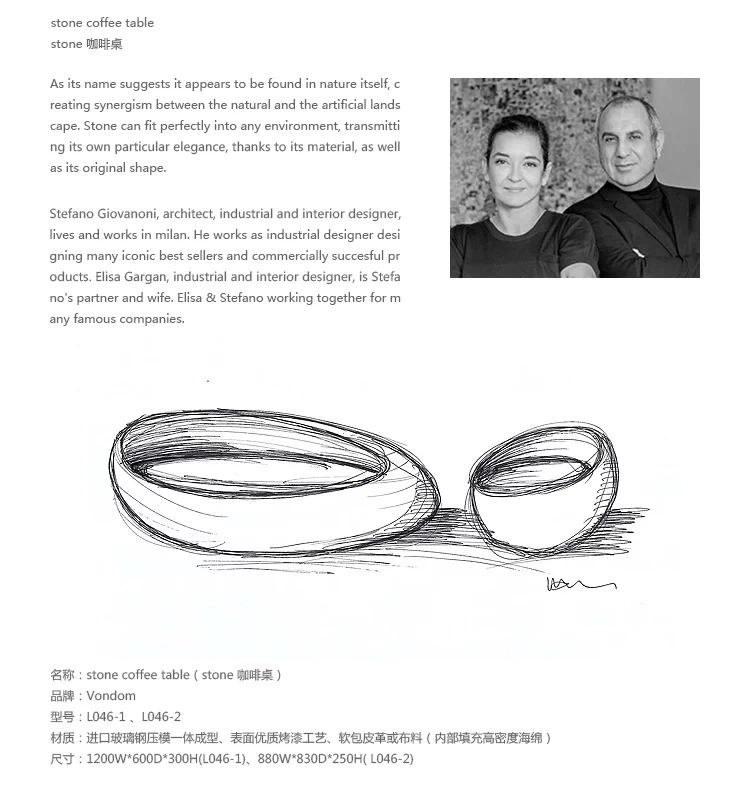 stone coffee table
stone 咖啡桌

As its name suggests it appears to be found in nature itself, creating synergism between the natural and the artificial landscape. Stone can fit perfectly into any environment, transmitting its own particular elegance, thanks to its material, as well as its original shape.

Stefano Giovanoni, architect, industrial and interior designer, lives and works in milan. He works as industrial designer designing many iconic best sellers and commercially succesful products. Elisa Gargan, industrial and interior designer, is Stefano's partner and wife. Elisa & Stefano working together for many famous companies.

名称：stone coffee table（stone 咖啡桌）
品牌：Vondom
型号：L046-1 、L046-2
材质：进口玻璃钢压模一体成型、表面优质烤漆工艺、软包皮革或布料（内部填充高密度海绵）
尺寸：1200W*600D*300H(L046-1)、880W*830D*250H( L046-2)